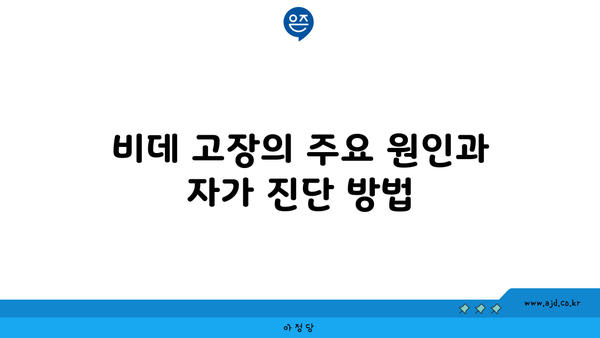 은즈

비데 고장의 주요 원인과 자가 진단 방법

www.ajd.co.kr

아정당